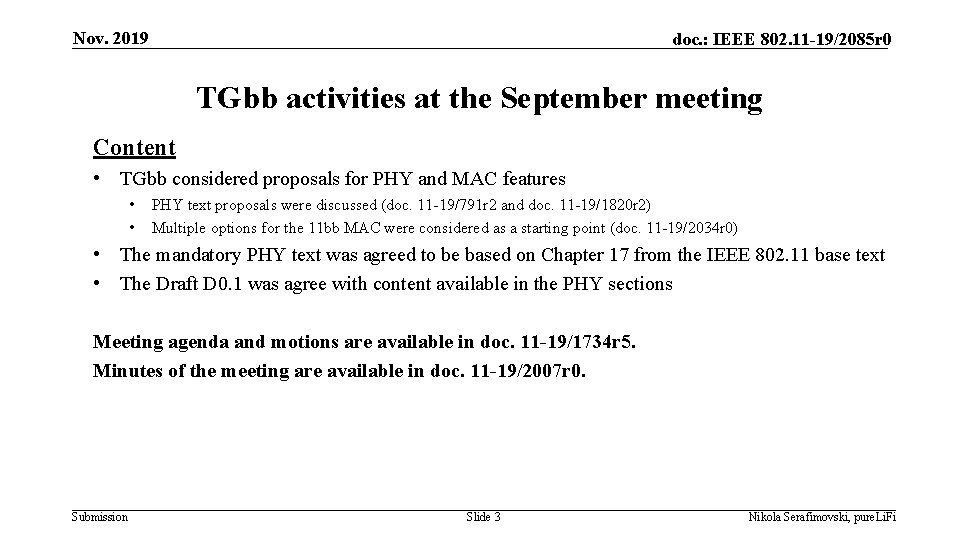 Nov. 2019

doc.: IEEE 802.11-19/2085r0

TGbb activities at the September meeting

Content

• TGbb considered proposals for PHY and MAC features
  • PHY text proposals were discussed (doc. 11-19/791r2 and doc. 11-19/1820r2)
  • Multiple options for the 11bb MAC were considered as a starting point (doc. 11-19/2034r0)
• The mandatory PHY text was agreed to be based on Chapter 17 from the IEEE 802.11 base text
• The Draft D0.1 was agree with content available in the PHY sections

Meeting agenda and motions are available in doc. 11-19/1734r5.
Minutes of the meeting are available in doc. 11-19/2007r0.

Submission

Slide 3

Nikola Serafimovski, pureLiFi